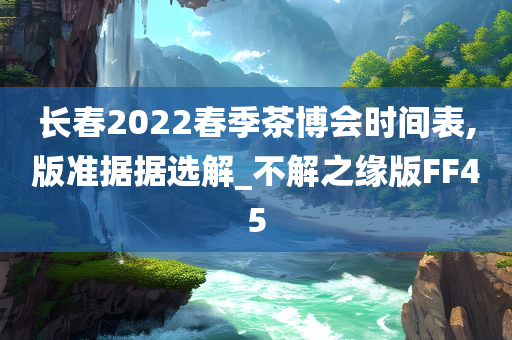 长春2022春季茶博会时间表,版准据据选解_不解之缘版FF45